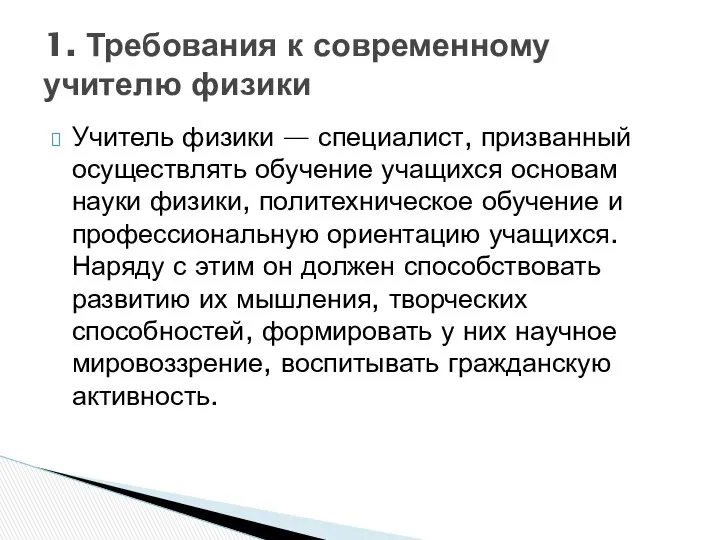 1. Требования к современному учителю физики

Учитель физики — специалист, призванный осуществлять обучение учащихся основам науки физики, политехническое обучение и профессиональную ориентацию учащихся. Наряду с этим он должен способствовать развитию их мышления, творческих способностей, формировать у них научное мировоззрение, воспитывать гражданскую активность.